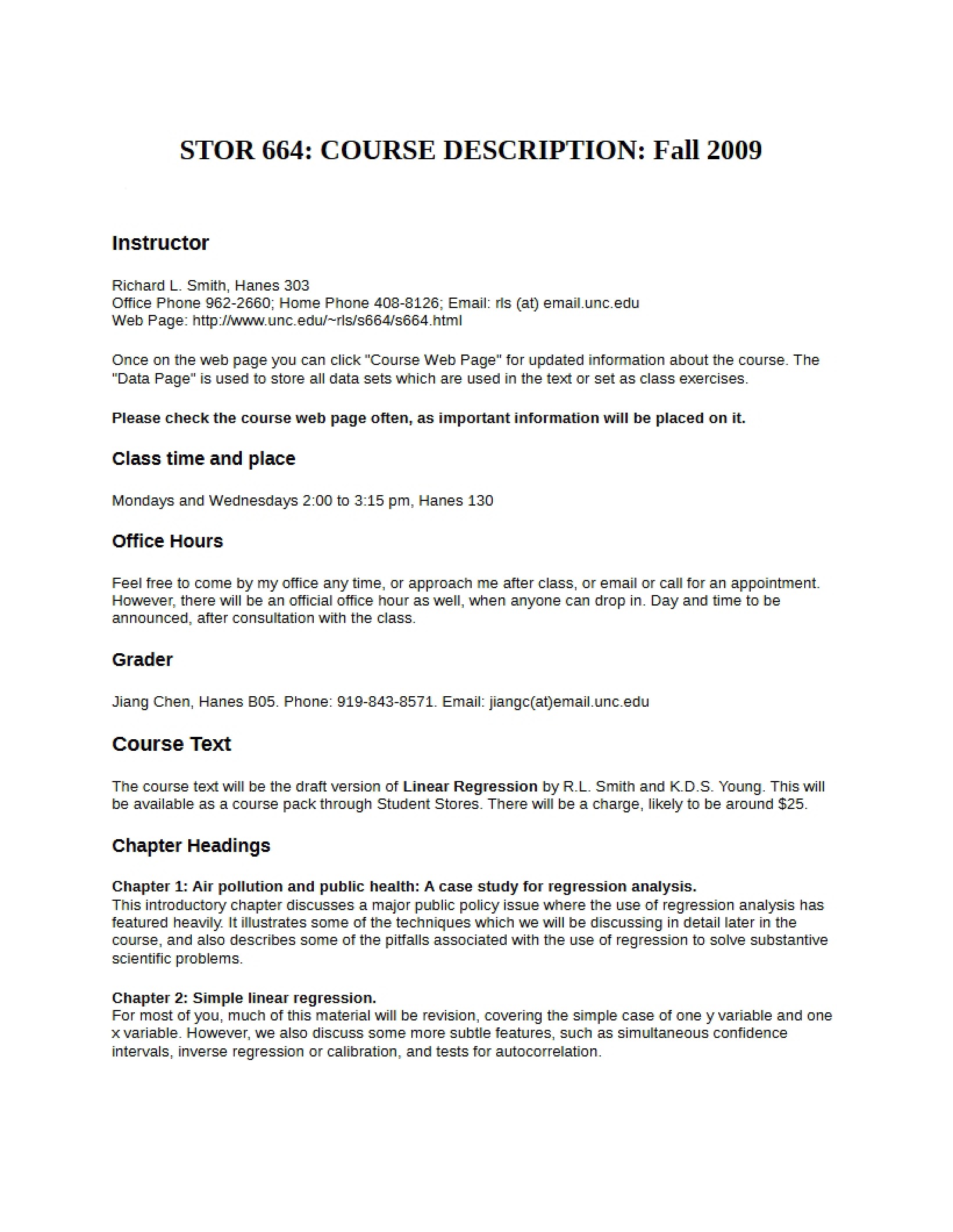 STOR 664: COURSE DESCRIPTION: Fall 2009

Instructor

Richard L. Smith, Hanes 303
Office Phone 962-2660; Home Phone 408-8126; Email: rls (at) email.unc.edu
Web Page: http://www.unc.edu/~rls/s664/s664.html

Once on the web page you can click "Course Web Page" for updated information about the course. The "Data Page" is used to store all data sets which are used in the text or set as class exercises.

Please check the course web page often, as important information will be placed on it.

Class time and place

Mondays and Wednesdays 2:00 to 3:15 pm, Hanes 130

Office Hours

Feel free to come by my office any time, or approach me after class, or email or call for an appointment. However, there will be an official office hour as well, when anyone can drop in. Day and time to be announced, after consultation with the class.

Grader

Jiang Chen, Hanes B05. Phone: 919-843-8571. Email: jiangc(at)email.unc.edu

Course Text

The course text will be the draft version of Linear Regression by R.L. Smith and K.D.S. Young. This will be available as a course pack through Student Stores. There will be a charge, likely to be around $25.

Chapter Headings

Chapter 1: Air pollution and public health: A case study for regression analysis.
This introductory chapter discusses a major public policy issue where the use of regression analysis has featured heavily. It illustrates some of the techniques which we will be discussing in detail later in the course, and also describes some of the pitfalls associated with the use of regression to solve substantive scientific problems.

Chapter 2: Simple linear regression.
For most of you, much of this material will be revision, covering the simple case of one y variable and one x variable. However, we also discuss some more subtle features, such as simultaneous confidence intervals, inverse regression or calibration, and tests for autocorrelation.